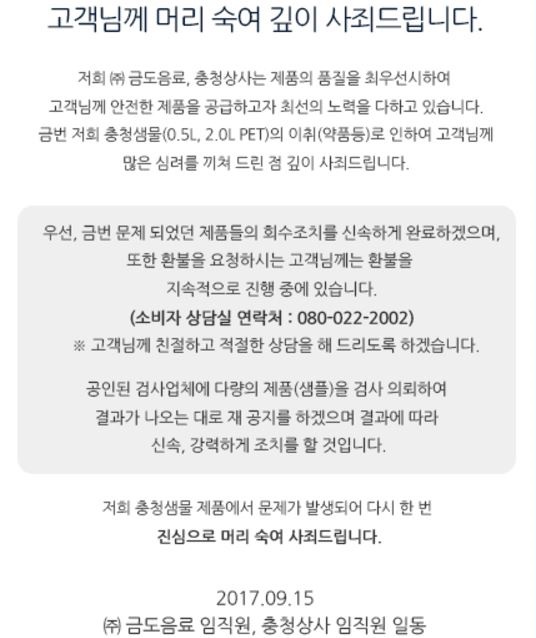 고객님께 머리 숙여 깊이 사죄드립니다.

저희 ㈜ 금도음료, 충청상사는 제품의 품질을 최우선시하여 고객님께 안전한 제품을 공급하고자 최선의 노력을 다하고 있습니다. 금번 저희 충청샘물(0.5L, 2.0L PET)의 이취(약품등)로 인하여 고객님께 많은 심려를 끼쳐 드린 점 깊이 사죄드립니다.

우선, 금번 문제 되었던 제품들의 회수조치를 신속하게 완료하겠으며, 또한 환불을 요청하시는 고객님께는 환불을 지속적으로 진행 중에 있습니다.
(소비자 상담실 연락처 : 080-022-2002)
※ 고객님께 친절하고 적절한 상담을 해 드리도록 하겠습니다.

공인된 검사업체에 다량의 제품(샘플)을 검사 의뢰하여 결과가 나오는 대로 재 공지를 하겠으며 결과에 따라 신속, 강력하게 조치를 할 것입니다.

저희 충청샘물 제품에서 문제가 발생되어 다시 한 번 진심으로 머리 숙여 사죄드립니다.

2017.09.15
㈜ 금도음료 임직원, 충청상사 임직원 일동